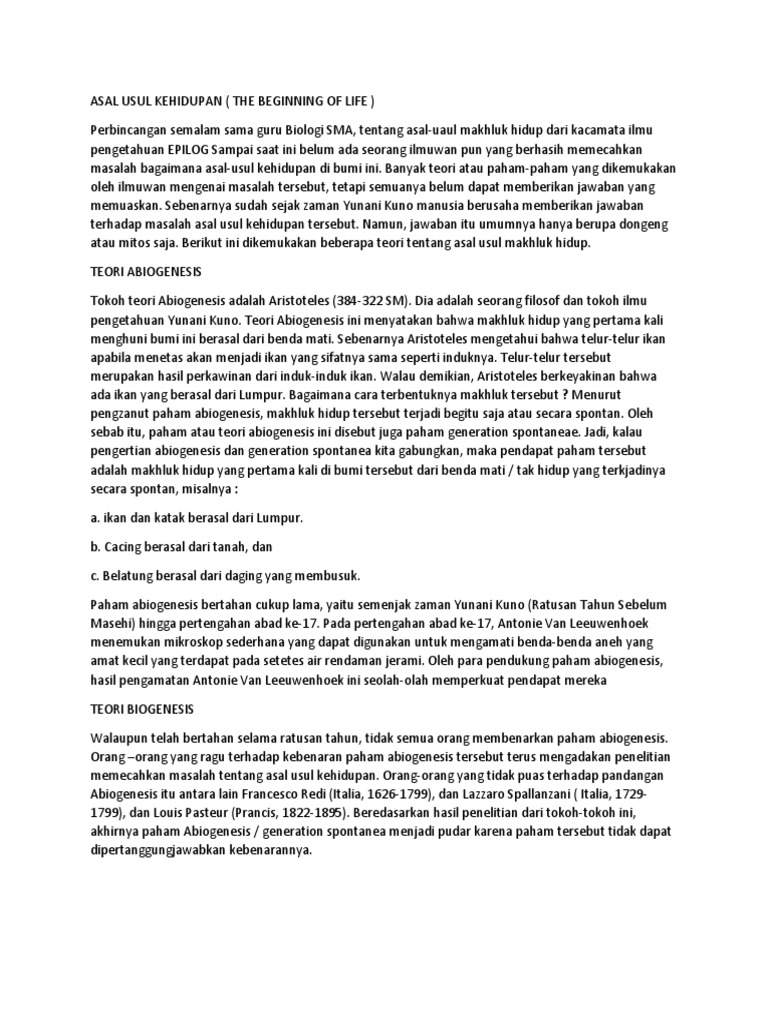 ASAL USUL KEHIDUPAN ( THE BEGINNING OF LIFE )

Perbincangan semalam sama guru Biologi SMA, tentang asal-uaul makhluk hidup dari kacamata ilmu pengetahuan EPILOG Sampai saat ini belum ada seorang ilmuwan pun yang berhasih memecahkan masalah bagaimana asal-usul kehidupan di bumi ini. Banyak teori atau paham-paham yang dikemukakan oleh ilmuwan mengenai masalah tersebut, tetapi semuanya belum dapat memberikan jawaban yang memuaskan. Sebenarnya sudah sejak zaman Yunani Kuno manusia berusaha memberikan jawaban terhadap masalah asal usul kehidupan tersebut. Namun, jawaban itu umumnya hanya berupa dongeng atau mitos saja. Berikut ini dikemukakan beberapa teori tentang asal usul makhluk hidup.

TEORI ABIOGENESIS

Tokoh teori Abiogenesis adalah Aristoteles (384-322 SM). Dia adalah seorang filosof dan tokoh ilmu pengetahuan Yunani Kuno. Teori Abiogenesis ini menyatakan bahwa makhluk hidup yang pertama kali menghuni bumi ini berasal dari benda mati. Sebenarnya Aristoteles mengetahui bahwa telur-telur ikan apabila menetas akan menjadi ikan yang sifatnya sama seperti induknya. Telur-telur tersebut merupakan hasil perkawinan dari induk-induk ikan. Walau demikian, Aristoteles berkeyakinan bahwa ada ikan yang berasal dari Lumpur. Bagaimana cara terbentuknya makhluk tersebut ? Menurut pengzanut paham abiogenesis, makhluk hidup tersebut terjadi begitu saja atau secara spontan. Oleh sebab itu, paham atau teori abiogenesis ini disebut juga paham generation spontaneae. Jadi, kalau pengertian abiogenesis dan generation spontanea kita gabungkan, maka pendapat paham tersebut adalah makhluk hidup yang pertama kali di bumi tersebut dari benda mati / tak hidup yang terkjadinya secara spontan, misalnya :

a. ikan dan katak berasal dari Lumpur.

b. Cacing berasal dari tanah, dan

c. Belatung berasal dari daging yang membusuk.

Paham abiogenesis bertahan cukup lama, yaitu semenjak zaman Yunani Kuno (Ratusan Tahun Sebelum Masehi) hingga pertengahan abad ke-17. Pada pertengahan abad ke-17, Antonie Van Leeuwenhoek menemukan mikroskop sederhana yang dapat digunakan untuk mengamati benda-benda aneh yang amat kecil yang terdapat pada setetes air rendaman jerami. Oleh para pendukung paham abiogenesis, hasil pengamatan Antonie Van Leeuwenhoek ini seolah-olah memperkuat pendapat mereka

TEORI BIOGENESIS

Walaupun telah bertahan selama ratusan tahun, tidak semua orang membenarkan paham abiogenesis. Orang –orang yang ragu terhadap kebenaran paham abiogenesis tersebut terus mengadakan penelitian memecahkan masalah tentang asal usul kehidupan. Orang-orang yang tidak puas terhadap pandangan Abiogenesis itu antara lain Francesco Redi (Italia, 1626-1799), dan Lazzaro Spallanzani ( Italia, 1729-1799), dan Louis Pasteur (Prancis, 1822-1895). Beredasarkan hasil penelitian dari tokoh-tokoh ini, akhirnya paham Abiogenesis / generation spontanea menjadi pudar karena paham tersebut tidak dapat dipertanggungjawabkan kebenarannya.